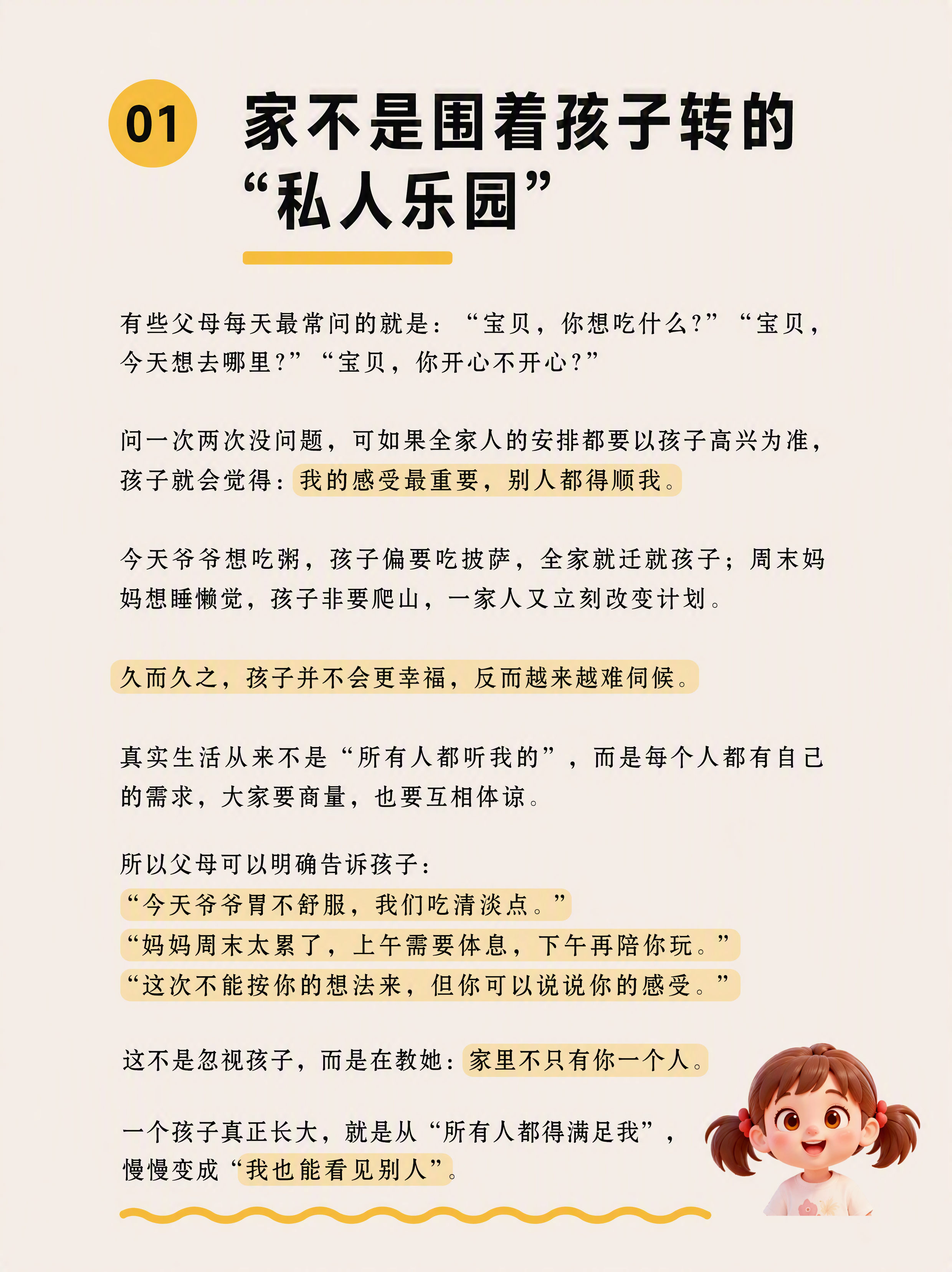 01 家不是围着孩子转的“私人乐园”

有些父母每天最常问的就是：“宝贝，你想吃什么？”“宝贝，今天想去哪里？”“宝贝，你开心不开心？”

问一次两次没问题，可如果全家人的安排都要以孩子高兴为准，孩子就会觉得：我的感受最重要，别人都得顺我。

今天爷爷想吃粥，孩子偏要吃披萨，全家就迁就孩子；周末妈妈想睡懒觉，孩子非要爬山，一家人又立刻改变计划。

久而久之，孩子并不会更幸福，反而越来越难伺候。

真实生活从来不是“所有人都听我的”，而是每个人都有自己的需求，大家要商量，也要互相体谅。

所以父母可以明确告诉孩子：
“今天爷爷胃不舒服，我们吃清淡点。”
“妈妈周末太累了，上午需要休息，下午再陪你玩。”
“这次不能按你的想法来，但你可以说说你的感受。”

这不是忽视孩子，而是在教她：家里不只有你一个人。

一个孩子真正长大，就是从“所有人都得满足我”，慢慢变成“我也能看见别人”。